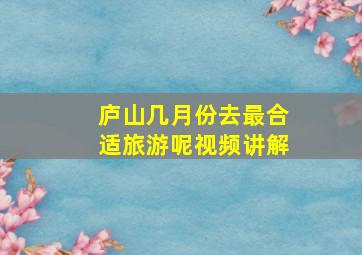 庐山几月份去最合适旅游呢视频讲解